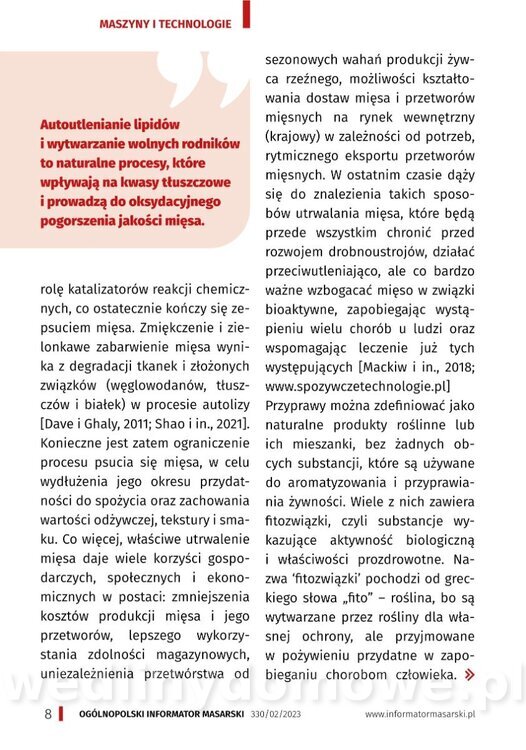 MASZYNY I TECHNOLOGIE

Autoutlenianie lipidów i wytwarzanie wolnych rodników to naturalne procesy, które wpływają na kwasy tłuszczowe i prowadzą do oksydacyjnego pogorszenia jakości mięsa.

rolę katalizatorów reakcji chemicznych, co ostatecznie kończy się zepsuciem mięsa. Zmiękczenie i zielonkawe zabarwienie mięsa wynika z degradacji tkanek i złożonych związków (węglowodanów, tłuszczów i białek) w procesie autolizy [Dave i Ghaly, 2011; Shao i in., 2021]. Konieczne jest zatem ograniczenie procesu psucia się mięsa, w celu wydłużenia jego okresu przydatności do spożycia oraz zachowania wartości odżywczej, tekstury i smaku. Co więcej, właściwe utrwalenie mięsa daje wiele korzyści gospodarczych, społecznych i ekonomicznych w postaci: zmniejszenia kosztów produkcji mięsa i jego przetworów, lepszego wykorzystania zdolności magazynowych, uniezależnienia przetwórstwa od sezonowych wahań produkcji żywca rzeźnego, możliwości kształtowania dostaw mięsa i przetworów mięsnych na rynek wewnętrzny (krajowy) w zależności od potrzeb, rytmicznego eksportu przetworów mięsnych. W ostatnim czasie dąży się do znalezienia takich sposobów utrwalania mięsa, które będą przede wszystkim chronić przed rozwojem drobnoustrojów, działać przeciwutleniająco, ale co bardzo ważne wzbogacać mięso w związki bioaktywne, zapobiegając wystąpieniu wielu chorób u ludzi oraz wspomagając leczenie już tych występujących [Mackiw i in., 2018; www.spozywczetechnologie.pl]

Przyprawy można zdefiniować jako naturalne produkty roślinne lub ich mieszanki, bez żadnych obcych substancji, które są używane do aromatyzowania i przyprawiania żywności. Wiele z nich zawiera fitozwiązki, czyli substancje wykazujące aktywność biologiczną i właściwości prozdrowotne. Nazwa 'fitozwiązki' pochodzi od greckiego słowa „fito" – roślina, bo są wytwarzane przez rośliny dla własnej ochrony, ale przyjmowane w pożywieniu przydatne w zapobieganiu chorobom człowieka. »

wedlinydomowe.pl

8 OGÓLNOPOLSKI INFORMATOR MASARSKI 330/02/2023 www.informatormasarski.pl